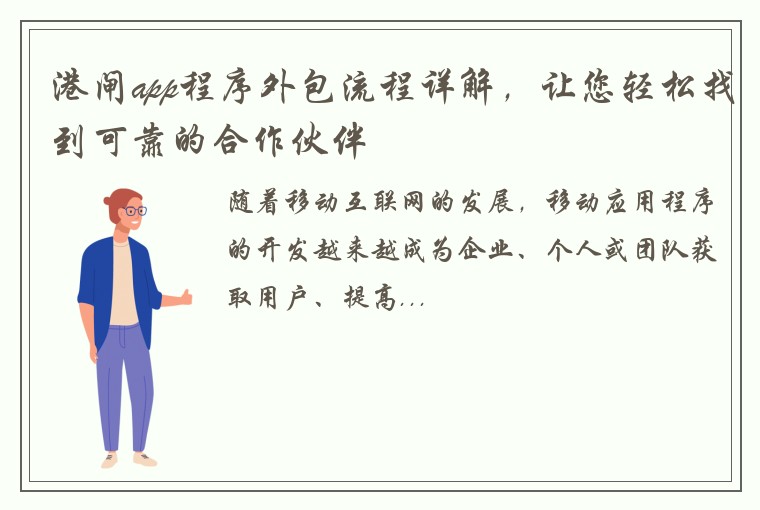 港闸app程序外包流程详解，让您轻松找到可靠的合作伙伴

随着移动互联网的发展，移动应用程序的开发越来越成为企业、个人或团队获取用户、提高...